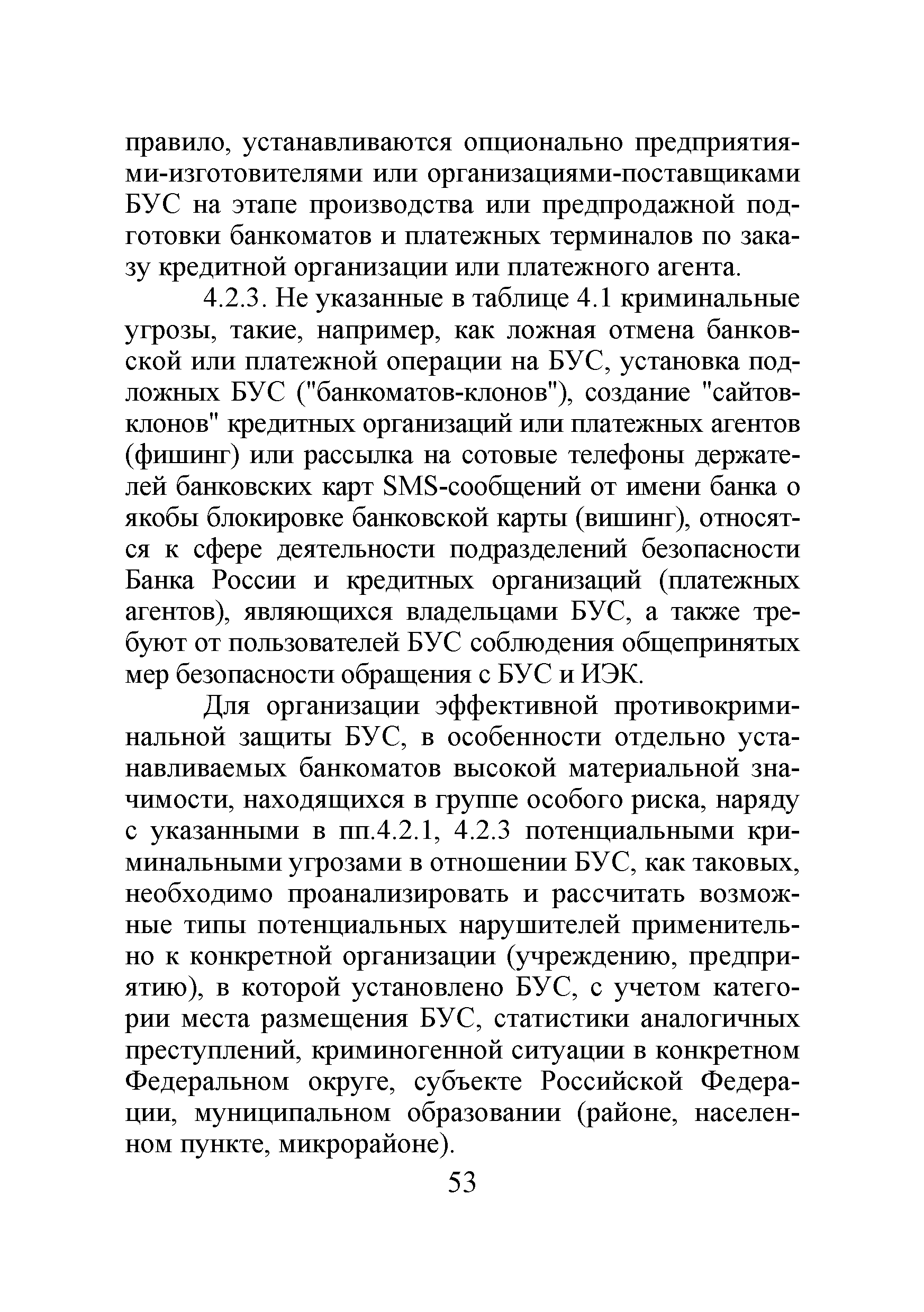 правило, устанавливаются опционально предприятиями-изготовителями или организациями-поставщиками БУС на этапе производства или предпродажной подготовки банкоматов и платежных терминалов по заказу кредитной организации или платежного агента.

4.2.3. Не указанные в таблице 4.1 криминальные угрозы, такие, например, как ложная отмена банковской или платежной операции на БУС, установка подложных БУС ("банкоматов-клонов"), создание "сайтов-клонов" кредитных организаций или платежных агентов (фишинг) или рассылка на сотовые телефоны держателей банковских карт SMS-сообщений от имени банка о якобы блокировке банковской карты (вишинг), относятся к сфере деятельности подразделений безопасности Банка России и кредитных организаций (платежных агентов), являющихся владельцами БУС, а также требуют от пользователей БУС соблюдения общепринятых мер безопасности обращения с БУС и ИЭК.

Для организации эффективной противокриминальной защиты БУС, в особенности отдельно устанавливаемых банкоматов высокой материальной значимости, находящихся в группе особого риска, наряду с указанными в пп.4.2.1, 4.2.3 потенциальными криминальными угрозами в отношении БУС, как таковых, необходимо проанализировать и рассчитать возможные типы потенциальных нарушителей применительно к конкретной организации (учреждению, предприятию), в которой установлено БУС, с учетом категории места размещения БУС, статистики аналогичных преступлений, криминогенной ситуации в конкретном Федеральном округе, субъекте Российской Федерации, муниципальном образовании (районе, населенном пункте, микрорайоне).

53